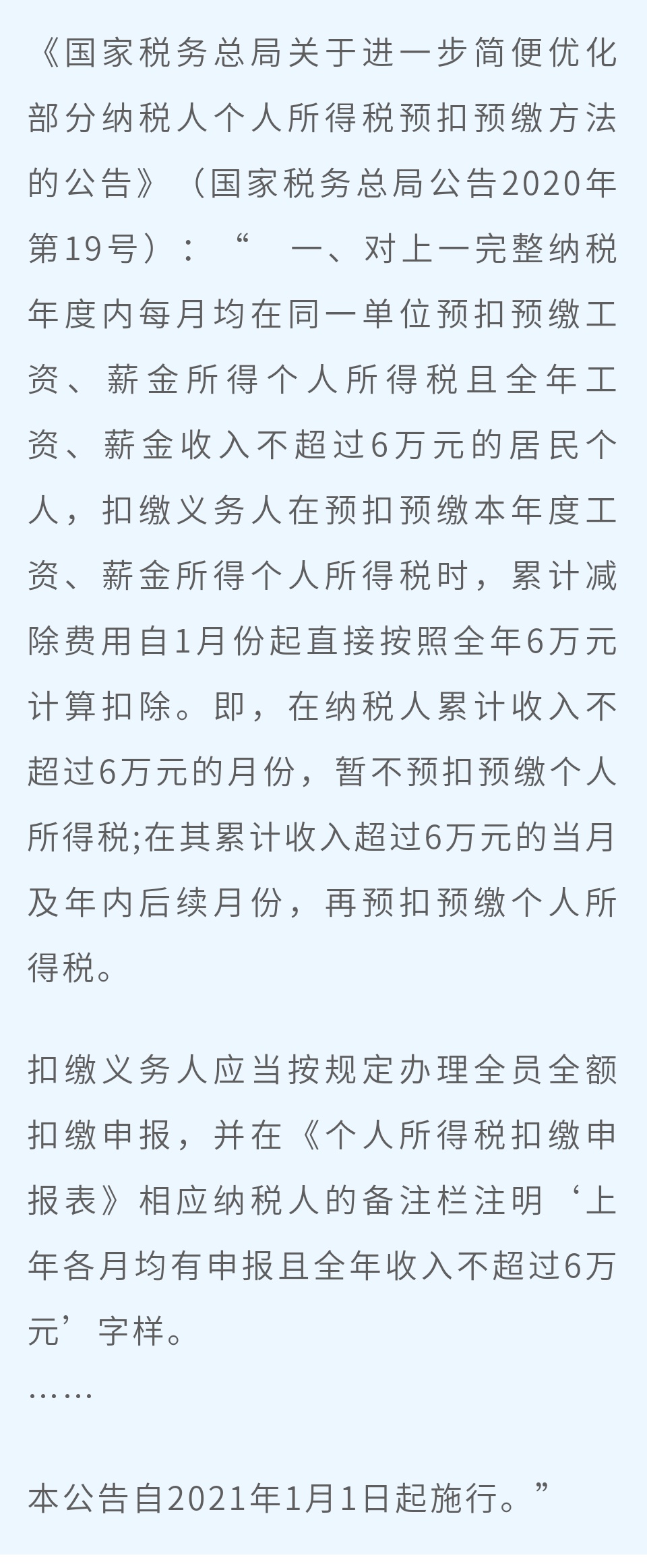 《国家税务总局关于进一步简便优化部分纳税人个人所得税预扣预缴方法的公告》（国家税务总局公告2020年第19号）：“ 一、对上一完整纳税年度内每月均在同一单位预扣预缴工资、薪金所得个人所得税且全年工资、薪金收入不超过6万元的居民个人，扣缴义务人在预扣预缴本年度工资、薪金所得个人所得税时，累计减除费用自1月份起直接按照全年6万元计算扣除。即，在纳税人累计收入不超过6万元的月份，暂不预扣预缴个人所得税;在其累计收入超过6万元的当月及年内后续月份，再预扣预缴个人所得税。

扣缴义务人应当按规定办理全员全额扣缴申报，并在《个人所得税扣缴申报表》相应纳税人的备注栏注明‘上年各月均有申报且全年收入不超过6万元’字样。
……

本公告自2021年1月1日起施行。”